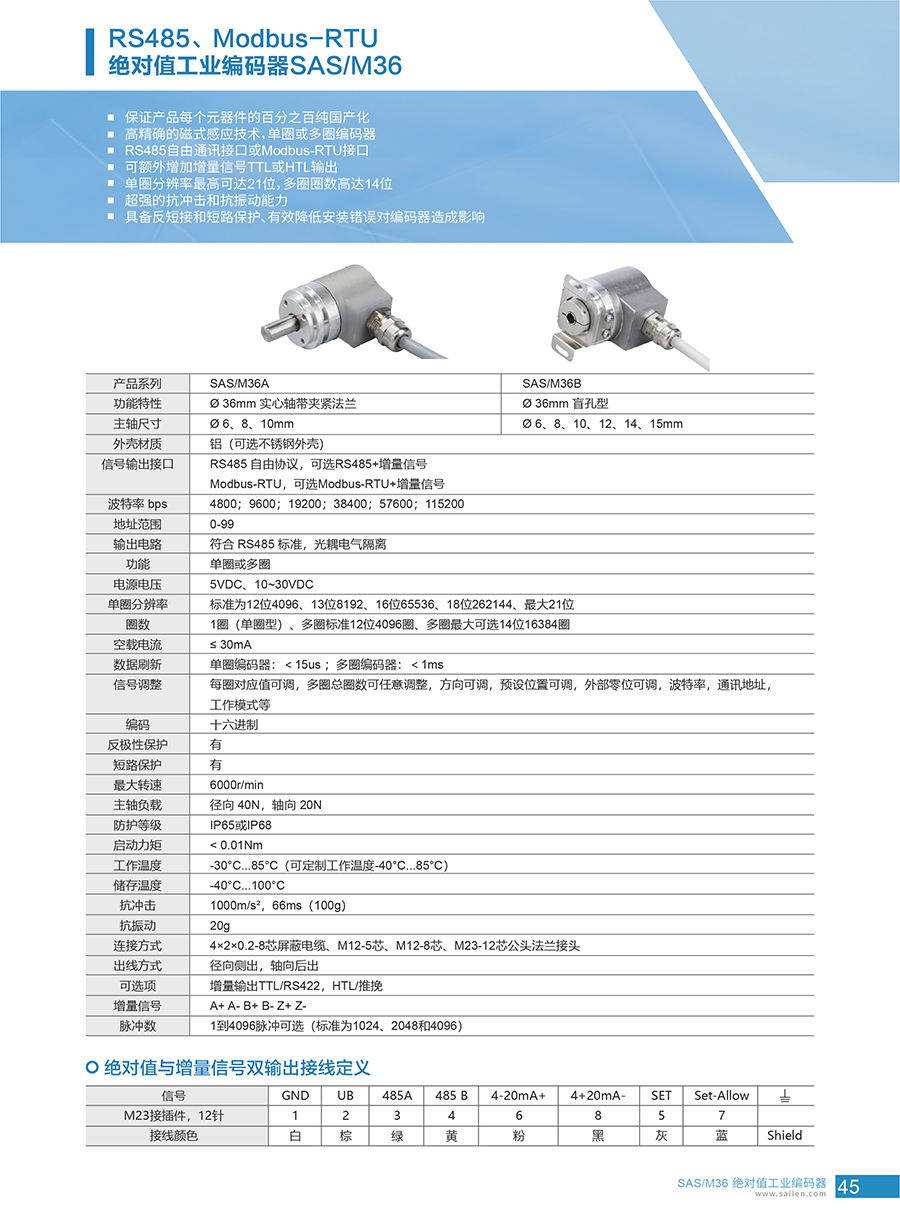 RS485、Modbus-RTU
绝对值工业编码器SAS/M36

■ 保证产品每个元器件的百分之百纯国产化
■ 高精确的磁式感应技术，单圈或多圈编码器
■ RS485自由通讯接口或Modbus-RTU接口
■ 可额外增加增量信号TTL或HTL输出
■ 单圈分辨率最高可达21位，多圈圈数高达14位
■ 超强的抗冲击和抗振动能力
■ 具备反短接和短路保护、有效降低安装错误对编码器造成影响

| 产品系列 | SAS/M36A | SAS/M36B |
|---|---|---|
| 功能特性 | Ø 36mm 实心轴带夹紧法兰 | Ø 36mm 盲孔型 |
| 主轴尺寸 | Ø 6、8、10mm | Ø 6、8、10、12、14、15mm |
| 外壳材质 | 铝（可选不锈钢外壳） | |
| 信号输出接口 | RS485 自由协议，可选RS485+增量信号 Modbus-RTU，可选Modbus-RTU+增量信号 | |
| 波特率 bps | 4800；9600；19200；38400；57600；115200 | |
| 地址范围 | 0-99 | |
| 输出电路 | 符合 RS485 标准，光耦电气隔离 | |
| 功能 | 单圈或多圈 | |
| 电源电压 | 5VDC、10~30VDC | |
| 单圈分辨率 | 标准为12位4096、13位8192、16位65536、18位262144、最大21位 | |
| 圈数 | 1圈（单圈型）、多圈标准12位4096圈、多圈最大可选14位16384圈 | |
| 空载电流 | ≤ 30mA | |
| 数据刷新 | 单圈编码器：< 15us；多圈编码器：< 1ms | |
| 信号调整 | 每圈对应值可调，多圈总圈数可任意调整，方向可调，预设位置可调，外部零位可调，波特率，通讯地址，工作模式等 | |
| 编码 | 十六进制 | |
| 反极性保护 | 有 | |
| 短路保护 | 有 | |
| 最大转速 | 6000r/min | |
| 主轴负载 | 径向 40N，轴向 20N | |
| 防护等级 | IP65或IP68 | |
| 启动力矩 | < 0.01Nm | |
| 工作温度 | -30°C...85°C（可定制工作温度-40°C...85°C） | |
| 储存温度 | -40°C...100°C | |
| 抗冲击 | 1000m/s²，66ms（100g） | |
| 抗振动 | 20g | |
| 连接方式 | 4×2×0.2-8芯屏蔽电缆、M12-5芯、M12-8芯、M23-12芯公头法兰接头 | |
| 出线方式 | 径向侧出，轴向后出 | |
| 可选项 | 增量输出TTL/RS422，HTL/推挽 | |
| 增量信号 | A+ A- B+ B- Z+ Z- | |
| 脉冲数 | 1到4096脉冲可选（标准为1024、2048和4096） | |

绝对值与增量信号双输出接线定义

| 信号 | GND | UB | 485A | 485 B | 4-20mA+ | 4+20mA- | SET | Set-Allow | ⏚ |
|---|---|---|---|---|---|---|---|---|---|
| M23接插件，12针 | 1 | 2 | 3 | 4 | 6 | 8 | 5 | 7 | |
| 接线颜色 | 白 | 棕 | 绿 | 黄 | 粉 | 黑 | 灰 | 蓝 | Shield |

SAS/M36 绝对值工业编码器
www.sailen.com
45